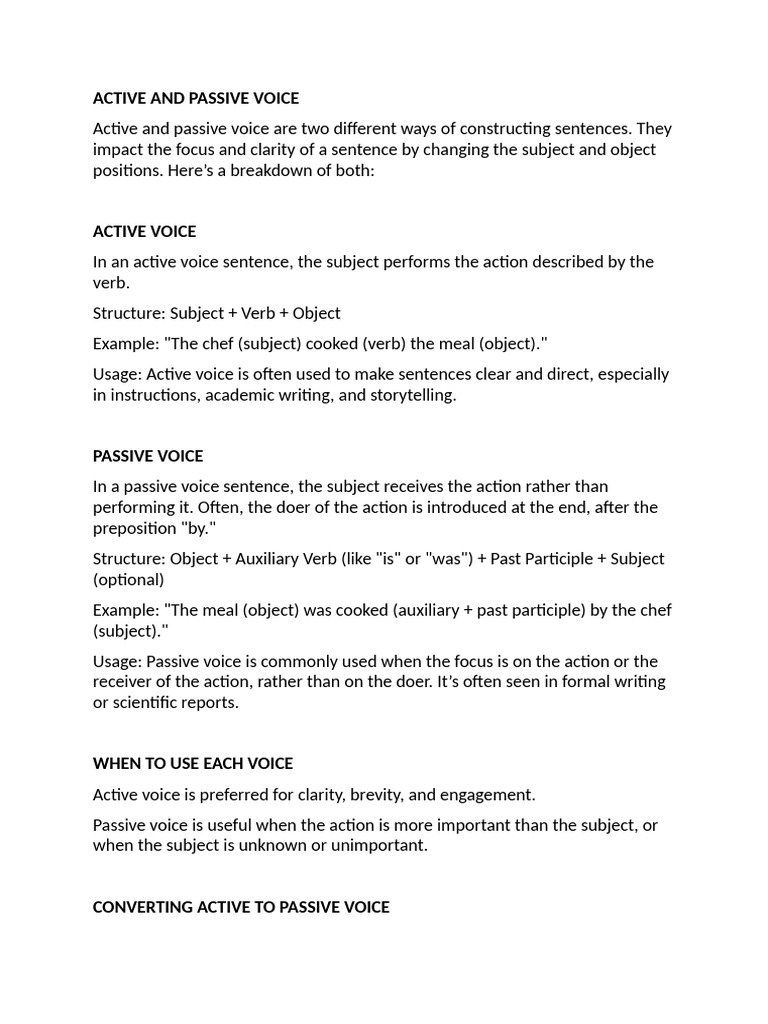 ACTIVE AND PASSIVE VOICE

Active and passive voice are two different ways of constructing sentences. They impact the focus and clarity of a sentence by changing the subject and object positions. Here's a breakdown of both:

ACTIVE VOICE

In an active voice sentence, the subject performs the action described by the verb.

Structure: Subject + Verb + Object

Example: "The chef (subject) cooked (verb) the meal (object)."

Usage: Active voice is often used to make sentences clear and direct, especially in instructions, academic writing, and storytelling.

PASSIVE VOICE

In a passive voice sentence, the subject receives the action rather than performing it. Often, the doer of the action is introduced at the end, after the preposition "by."

Structure: Object + Auxiliary Verb (like "is" or "was") + Past Participle + Subject (optional)

Example: "The meal (object) was cooked (auxiliary + past participle) by the chef (subject)."

Usage: Passive voice is commonly used when the focus is on the action or the receiver of the action, rather than on the doer. It's often seen in formal writing or scientific reports.

WHEN TO USE EACH VOICE

Active voice is preferred for clarity, brevity, and engagement.

Passive voice is useful when the action is more important than the subject, or when the subject is unknown or unimportant.

CONVERTING ACTIVE TO PASSIVE VOICE